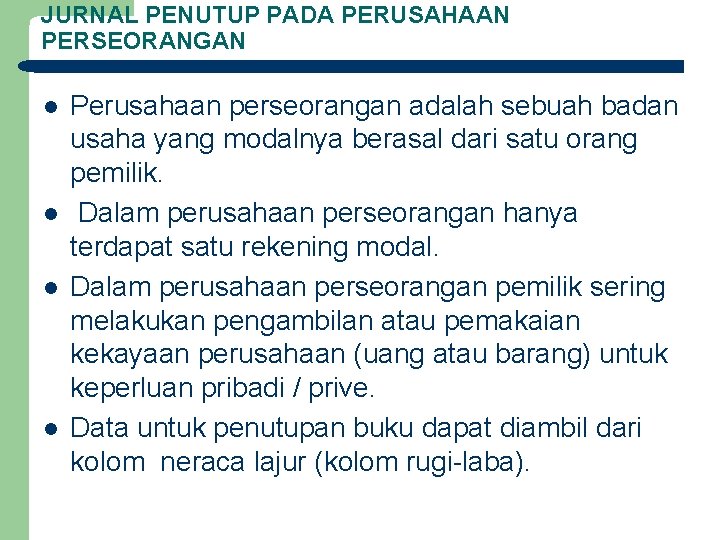 JURNAL PENUTUP PADA PERUSAHAAN PERSEORANGAN

- Perusahaan perseorangan adalah sebuah badan usaha yang modalnya berasal dari satu orang pemilik.
- Dalam perusahaan perseorangan hanya terdapat satu rekening modal.
- Dalam perusahaan perseorangan pemilik sering melakukan pengambilan atau pemakaian kekayaan perusahaan (uang atau barang) untuk keperluan pribadi / prive.
- Data untuk penutupan buku dapat diambil dari kolom neraca lajur (kolom rugi-laba).